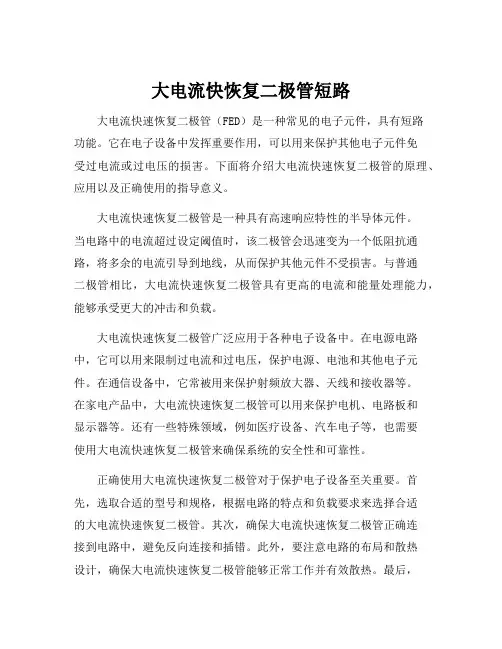 大电流快恢复二极管短路

大电流快速恢复二极管（FED）是一种常见的电子元件，具有短路功能。它在电子设备中发挥重要作用，可以用来保护其他电子元件免受过电流或过电压的损害。下面将介绍大电流快速恢复二极管的原理、应用以及正确使用的指导意义。

大电流快速恢复二极管是一种具有高速响应特性的半导体元件。当电路中的电流超过设定阈值时，该二极管会迅速变为一个低阻抗通路，将多余的电流引导到地线，从而保护其他元件不受损害。与普通二极管相比，大电流快速恢复二极管具有更高的电流和能量处理能力，能够承受更大的冲击和负载。

大电流快速恢复二极管广泛应用于各种电子设备中。在电源电路中，它可以用来限制过电流和过电压，保护电源、电池和其他电子元件。在通信设备中，它常被用来保护射频放大器、天线和接收器等。在家电产品中，大电流快速恢复二极管可以用来保护电机、电路板和显示器等。还有一些特殊领域，例如医疗设备、汽车电子等，也需要使用大电流快速恢复二极管来确保系统的安全性和可靠性。

正确使用大电流快速恢复二极管对于保护电子设备至关重要。首先，选取合适的型号和规格，根据电路的特点和负载要求来选择合适的大电流快速恢复二极管。其次，确保大电流快速恢复二极管正确连接到电路中，避免反向连接和插错。此外，要注意电路的布局和散热设计，确保大电流快速恢复二极管能够正常工作并有效散热。最后，